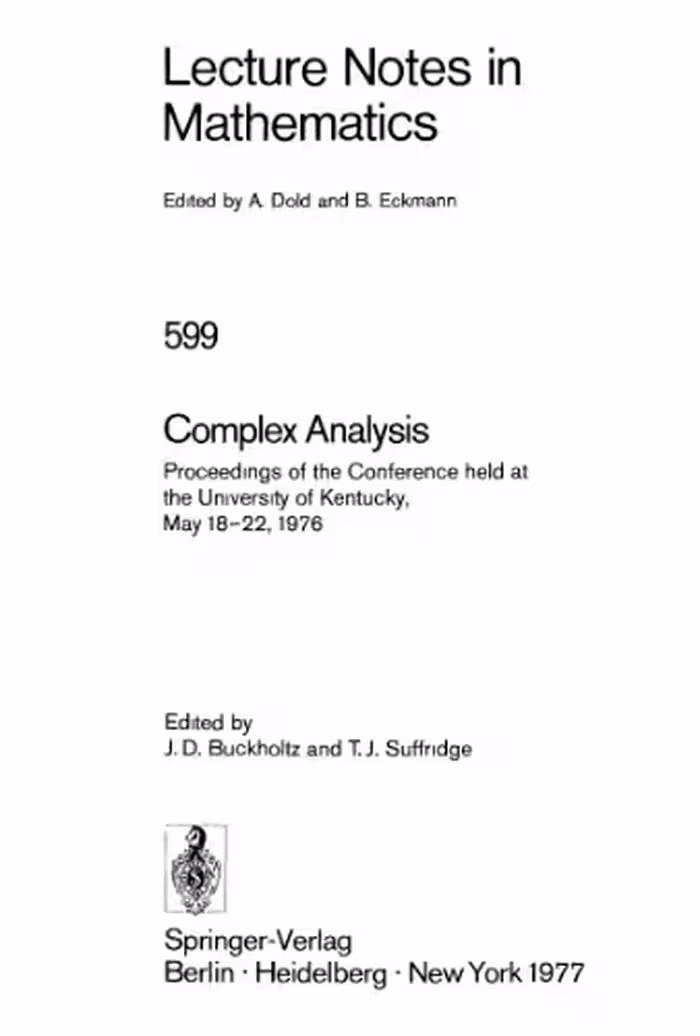 Lecture Notes in Mathematics

Edited by A. Dold and B. Eckmann

599

Complex Analysis

Proceedings of the Conference held at the University of Kentucky, May 18–22, 1976

Edited by
J. D. Buckholtz and T. J. Suffridge

Springer-Verlag
Berlin · Heidelberg · New York 1977